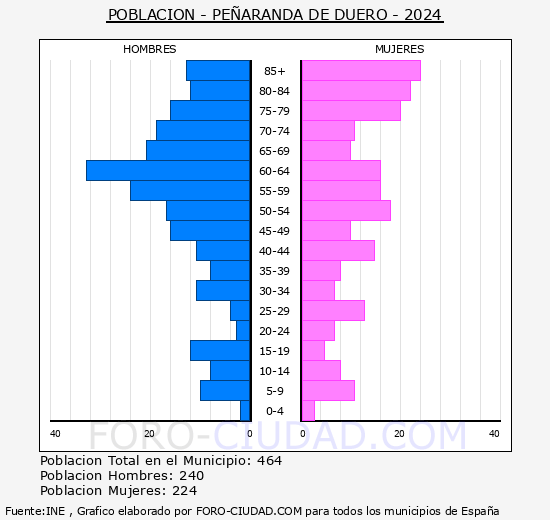 POBLACION - PEÑARANDA DE DUERO - 2024

HOMBRES

MUJERES

85+
80-84
75-79
70-74
65-69
60-64
55-59
50-54
45-49
40-44
35-39
30-34
25-29
20-24
15-19
10-14
5-9
0-4

40 20 0 0 20 40

FORO-CIUDAD.COM

Poblacion Total en el Municipio: 464
Poblacion Hombres: 240
Poblacion Mujeres: 224

Fuente:INE , Grafico elaborado por FORO-CIUDAD.COM para todos los municipios de España